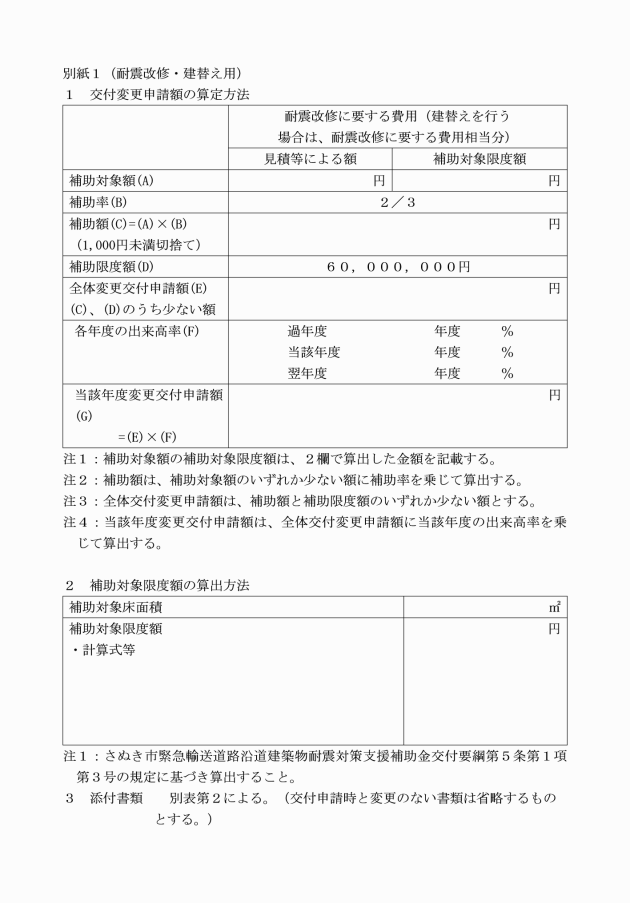 別紙１（耐震改修・建替え用）
１　交付変更申請額の算定方法

| | 耐震改修に要する費用（建替えを行う場合は、耐震改修に要する費用相当分） | |
|---|---|---|
| | 見積等による額 | 補助対象限度額 |
| 補助対象額(A) | 円 | 円 |
| 補助率(B) | ２／３ | |
| 補助額(C)＝(A)×(B)（1,000円未満切捨て） | 円 | |
| 補助限度額(D) | ６０，０００，０００円 | |
| 全体変更交付申請額(E) (C)、(D)のうち少ない額 | 円 | |
| 各年度の出来高率(F) | 過年度　年度　％ 当該年度　年度　％ 翌年度　年度　％ | |
| 当該年度変更交付申請額(G) ＝(E)×(F) | 円 | |

注１：補助対象額の補助対象限度額は、２欄で算出した金額を記載する。
注２：補助額は、補助対象額のいずれか少ない額に補助率を乗じて算出する。
注３：全体交付変更申請額は、補助額と補助限度額のいずれか少ない額とする。
注４：当該年度変更交付申請額は、全体交付変更申請額に当該年度の出来高率を乗じて算出する。

２　補助対象限度額の算出方法

| 補助対象床面積 | ㎡ |
|---|---|
| 補助対象限度額 ・計算式等 | 円 |

注１：さぬき市緊急輸送道路沿道建築物耐震対策支援補助金交付要綱第５条第１項第３号の規定に基づき算出すること。
３　添付書類　　別表第２による。（交付申請時と変更のない書類は省略するものとする。）